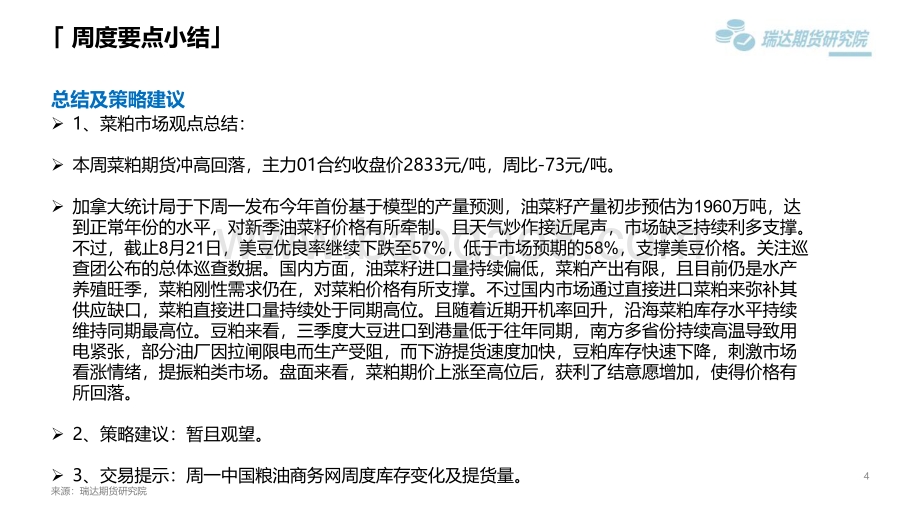 「 周度要点小结」

瑞达期货研究院

总结及策略建议

➢ 1、菜粕市场观点总结：

➢ 本周菜粕期货冲高回落，主力01合约收盘价2833元/吨，周比-73元/吨。

➢ 加拿大统计局于下周一发布今年首份基于模型的产量预测，油菜籽产量初步预估为1960万吨，达到正常年份的水平，对新季油菜籽价格有所牵制。且天气炒作接近尾声，市场缺乏持续利多支撑。不过，截止8月21日，美豆优良率继续下跌至57%，低于市场预期的58%，支撑美豆价格。关注巡查团公布的总体巡查数据。国内方面，油菜籽进口量持续偏低，菜粕产出有限，且目前仍是水产养殖旺季，菜粕刚性需求仍在，对菜粕价格有所支撑。不过国内市场通过直接进口菜粕来弥补其供应缺口，菜粕直接进口量持续处于同期高位。且随着近期开机率回升，沿海菜粕库存水平持续维持同期最高位。豆粕来看，三季度大豆进口到港量低于往年同期，南方多省份持续高温导致用电紧张，部分油厂因拉闸限电而生产受阻，而下游提货速度加快，豆粕库存快速下降，刺激市场看涨情绪，提振粕类市场。盘面来看，菜粕期价上涨至高位后，获利了结意愿增加，使得价格有所回落。

➢ 2、策略建议：暂且观望。

➢ 3、交易提示：周一中国粮油商务网周度库存变化及提货量。

来源：瑞达期货研究院

4